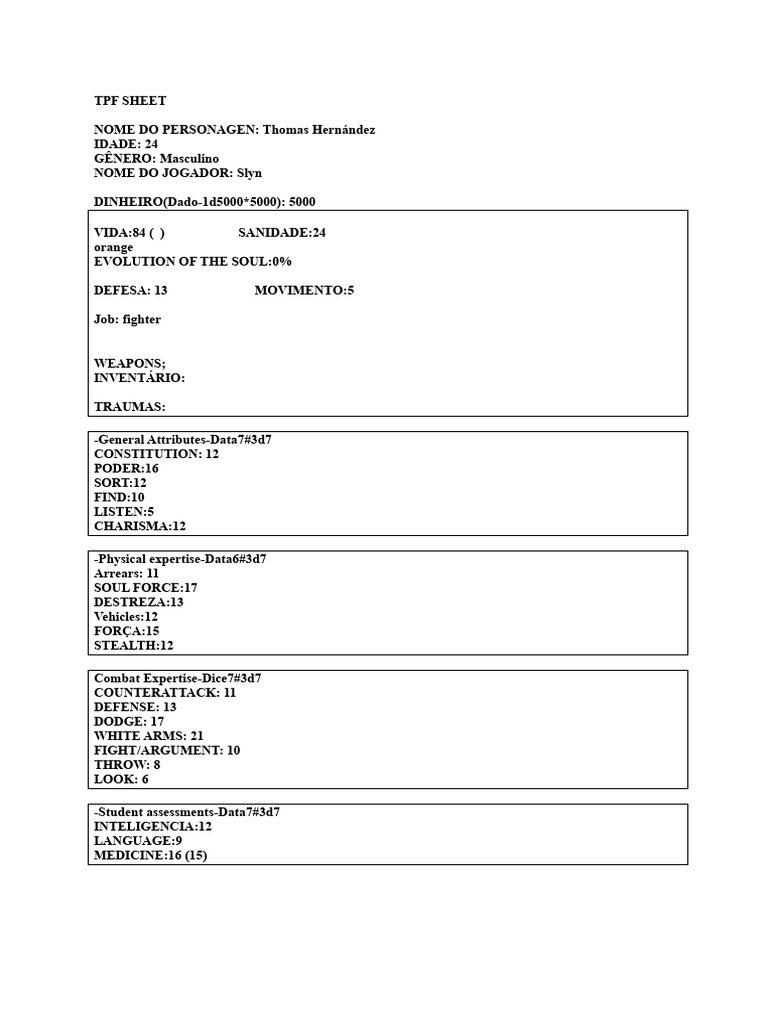 TPF SHEET

NOME DO PERSONAGEN: Thomas Hernández
IDADE: 24
GÊNERO: Masculino
NOME DO JOGADOR: Slyn

DINHEIRO(Dado-1d5000*5000): 5000

VIDA:84 ( ) SANIDADE:24
orange
EVOLUTION OF THE SOUL:0%

DEFESA: 13 MOVIMENTO:5

Job: fighter

WEAPONS;
INVENTÁRIO:

TRAUMAS:

-General Attributes-Data7#3d7
CONSTITUTION: 12
PODER:16
SORT:12
FIND:10
LISTEN:5
CHARISMA:12

-Physical expertise-Data6#3d7
Arrears: 11
SOUL FORCE:17
DESTREZA:13
Vehicles:12
FORÇA:15
STEALTH:12

Combat Expertise-Dice7#3d7
COUNTERATTACK: 11
DEFENSE: 13
DODGE: 17
WHITE ARMS: 21
FIGHT/ARGUMENT: 10
THROW: 8
LOOK: 6

-Student assessments-Data7#3d7
INTELIGENCIA:12
LANGUAGE:9
MEDICINE:16 (15)